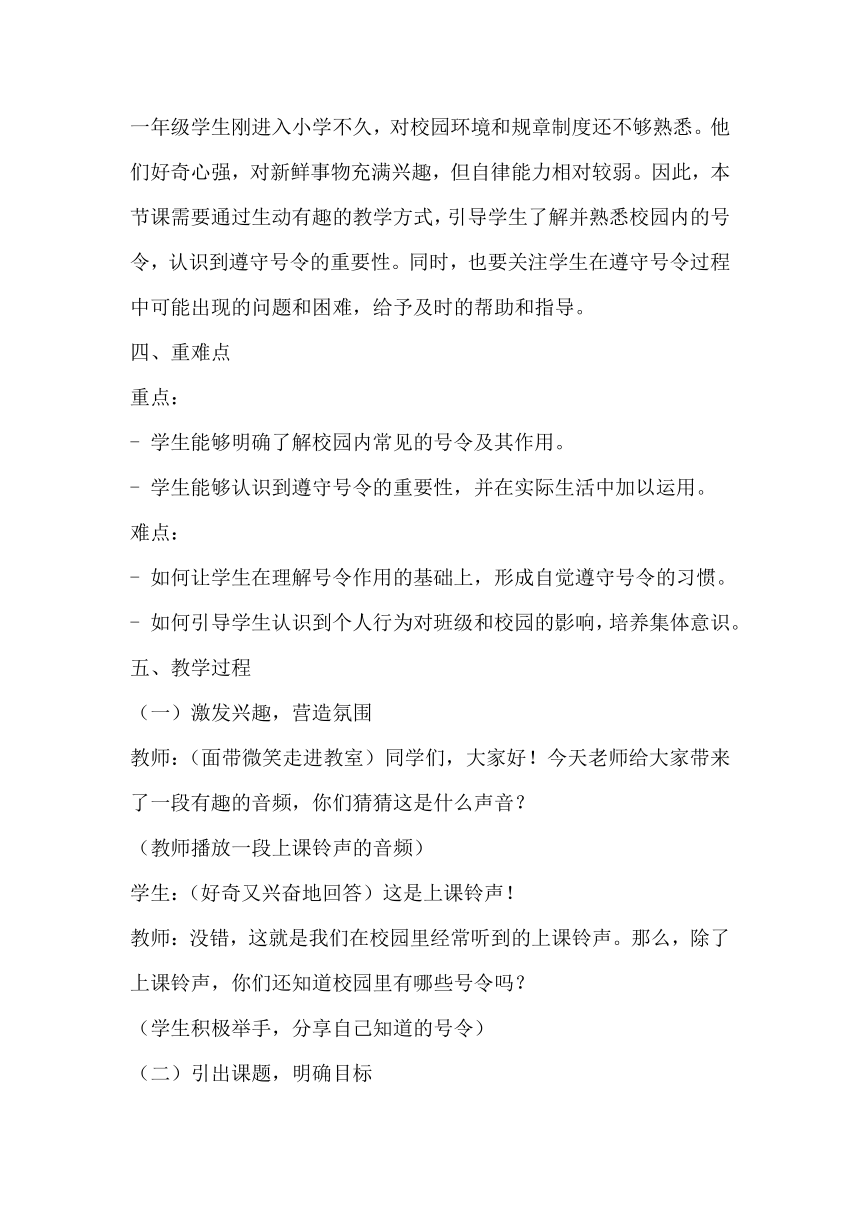 一年级学生刚进入小学不久，对校园环境和规章制度还不够熟悉。他们好奇心强，对新鲜事物充满兴趣，但自律能力相对较弱。因此，本节课需要通过生动有趣的教学方式，引导学生了解并熟悉校园内的号令，认识到遵守号令的重要性。同时，也要关注学生在遵守号令过程中可能出现的问题和困难，给予及时的帮助和指导。

四、重难点

重点：

- 学生能够明确了解校园内常见的号令及其作用。

- 学生能够认识到遵守号令的重要性，并在实际生活中加以运用。

难点：

- 如何让学生在理解号令作用的基础上，形成自觉遵守号令的习惯。

- 如何引导学生认识到个人行为对班级和校园的影响，培养集体意识。

五、教学过程

（一）激发兴趣，营造氛围

教师：（面带微笑走进教室）同学们，大家好！今天老师给大家带来了一段有趣的音频，你们猜猜这是什么声音？

（教师播放一段上课铃声的音频）

学生：（好奇又兴奋地回答）这是上课铃声！

教师：没错，这就是我们在校园里经常听到的上课铃声。那么，除了上课铃声，你们还知道校园里有哪些号令吗？

（学生积极举手，分享自己知道的号令）

（二）引出课题，明确目标